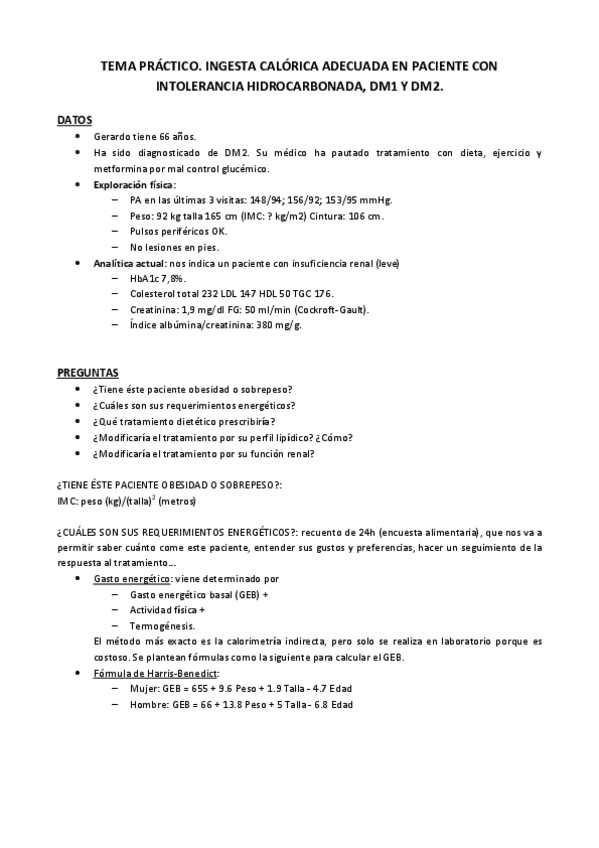 TEMA PRÁCTICO. INGESTA CALÓRICA ADECUADA EN PACIENTE CON INTOLERANCIA HIDROCARBONADA, DM1 Y DM2.

DATOS

- Gerardo tiene 66 años.
- Ha sido diagnosticado de DM2. Su médico ha pautado tratamiento con dieta, ejercicio y metformina por mal control glucémico.
- Exploración física:
  – PA en las últimas 3 visitas: 148/94; 156/92; 153/95 mmHg.
  – Peso: 92 kg talla 165 cm (IMC: ? kg/m2) Cintura: 106 cm.
  – Pulsos periféricos OK.
  – No lesiones en pies.
- Analítica actual: nos indica un paciente con insuficiencia renal (leve)
  – HbA1c 7,8%.
  – Colesterol total 232 LDL 147 HDL 50 TGC 176.
  – Creatinina: 1,9 mg/dl FG: 50 ml/min (Cockroft-Gault).
  – Índice albúmina/creatinina: 380 mg/g.

PREGUNTAS

- ¿Tiene éste paciente obesidad o sobrepeso?
- ¿Cuáles son sus requerimientos energéticos?
- ¿Qué tratamiento dietético prescribiría?
- ¿Modificaría el tratamiento por su perfil lipídico? ¿Cómo?
- ¿Modificaría el tratamiento por su función renal?

¿TIENE ÉSTE PACIENTE OBESIDAD O SOBREPESO?:
IMC: peso (kg)/(talla)$^2$ (metros)

¿CUÁLES SON SUS REQUERIMIENTOS ENERGÉTICOS?: recuento de 24h (encuesta alimentaria), que nos va a permitir saber cuánto come este paciente, entender sus gustos y preferencias, hacer un seguimiento de la respuesta al tratamiento...

- Gasto energético: viene determinado por
  – Gasto energético basal (GEB) +
  – Actividad física +
  – Termogénesis.
  El método más exacto es la calorimetría indirecta, pero solo se realiza en laboratorio porque es costoso. Se plantean fórmulas como la siguiente para calcular el GEB.
- Fórmula de Harris-Benedict:
  – Mujer: GEB = 655 + 9.6 Peso + 1.9 Talla - 4.7 Edad
  – Hombre: GEB = 66 + 13.8 Peso + 5 Talla - 6.8 Edad